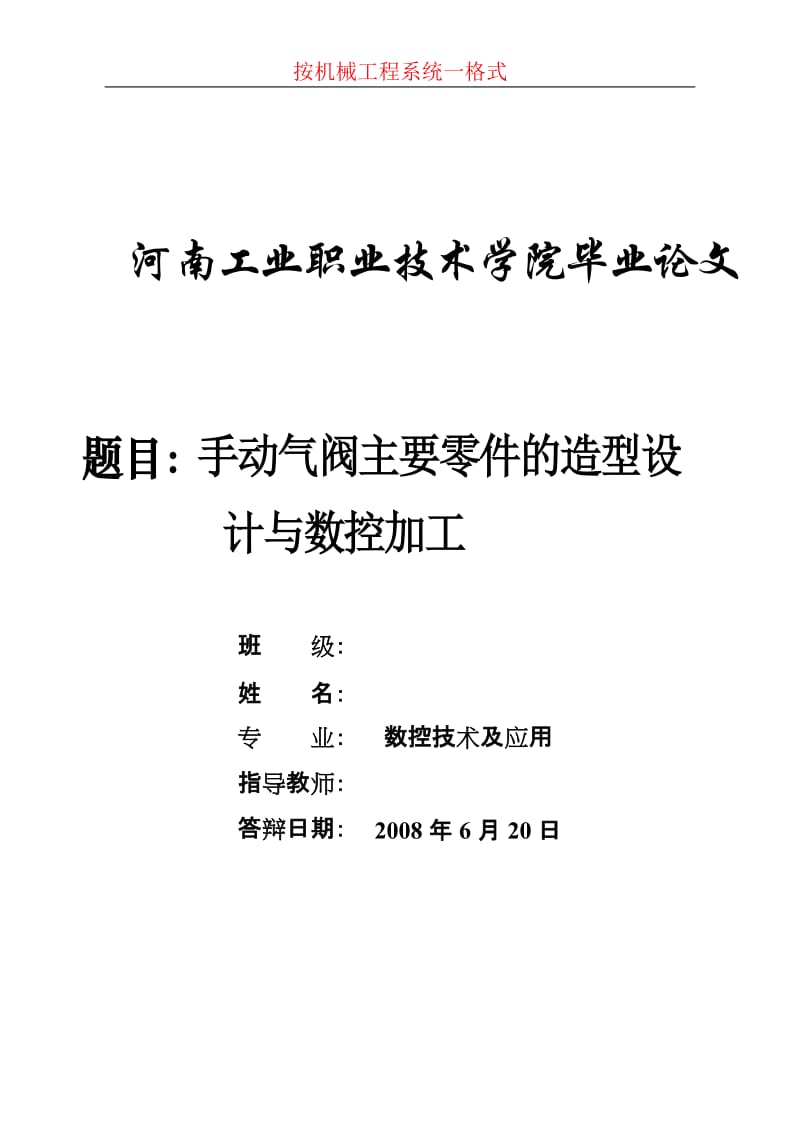 按机械工程系统一格式

河南工业职业技术学院毕业论文

题目：手动气阀主要零件的造型设计与数控加工

班　　级：

姓　　名：

专　　业：　数控技术及应用

指导教师：

答辩日期：　2008 年 6 月 20 日